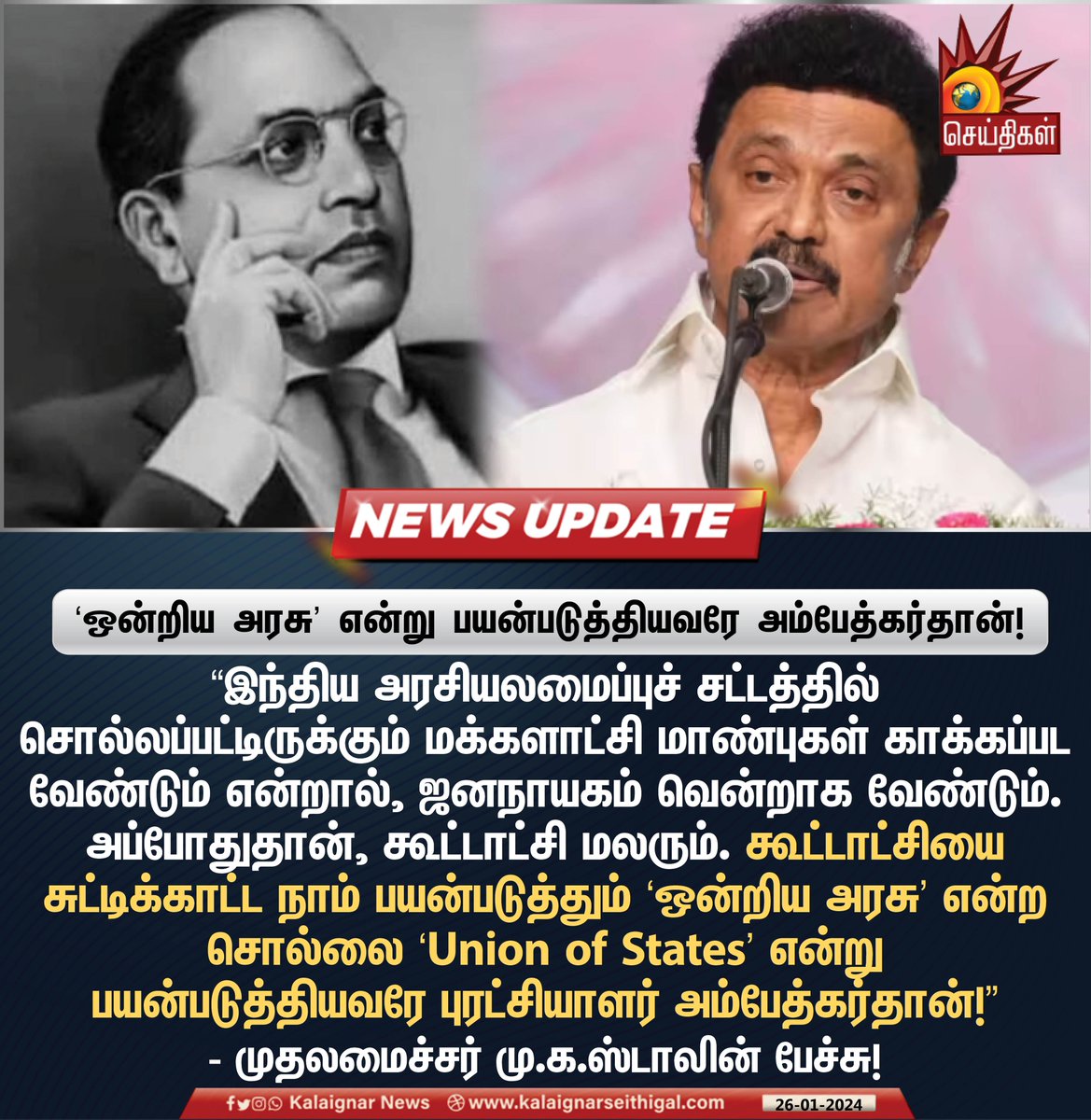 செய்திகள்

NEWS UPDATE

'ஒன்றிய அரசு' என்று பயன்படுத்தியவரே அம்பேத்கர்தான்!

"இந்திய அரசியலமைப்புச் சட்டத்தில் சொல்லப்பட்டிருக்கும் மக்களாட்சி மாண்புகள் காக்கப்பட வேண்டும் என்றால், ஜனநாயகம் வென்றாக வேண்டும். அப்போதுதான், கூட்டாட்சி மலரும். கூட்டாட்சியை சுட்டிக்காட்ட நாம் பயன்படுத்தும் 'ஒன்றிய அரசு' என்ற சொல்லை 'Union of States' என்று பயன்படுத்தியவரே புரட்சியாளர் அம்பேத்கர்தான்!"
- முதலமைச்சர் மு.க.ஸ்டாலின் பேச்சு!

Kalaignar News www.kalaignarseithigal.com 26-01-2024